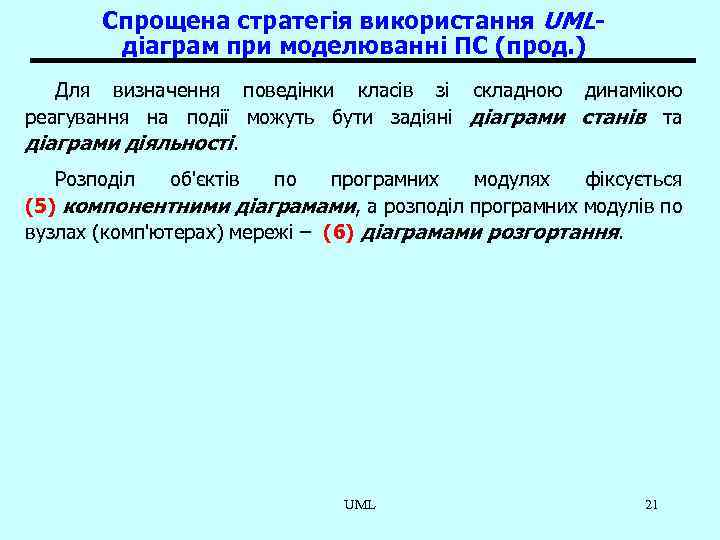 Спрощена стратегія використання UML-діаграм при моделюванні ПС (прод.)

Для визначення поведінки класів зі складною динамікою реагування на події можуть бути задіяні діаграми станів та діаграми діяльності.

Розподіл об'єктів по програмних модулях фіксується (5) компонентними діаграмами, а розподіл програмних модулів по вузлах (комп'ютерах) мережі – (6) діаграмами розгортання.

UML

21